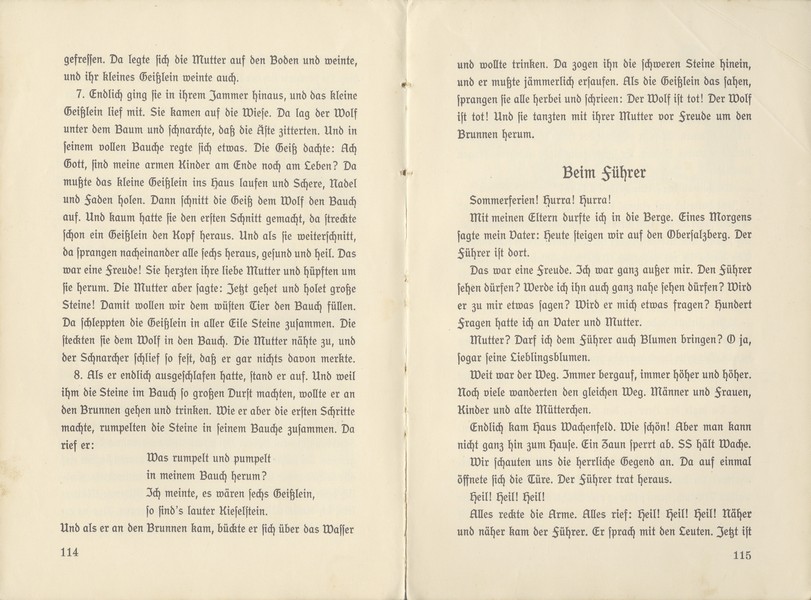 gefressen. Da legte sich die Mutter auf den Boden und weinte, und ihr kleines Geißlein weinte auch.

7. Endlich ging sie in ihrem Jammer hinaus, und das kleine Geißlein lief mit. Sie kamen auf die Wiese. Da lag der Wolf unter dem Baum und schnarchte, daß die Äste zitterten. Und in seinem vollen Bauche regte sich etwas. Die Geiß dachte: Ach Gott, sind meine armen Kinder am Ende noch am Leben? Da mußte das kleine Geißlein ins Haus laufen und Schere, Nadel und Faden holen. Dann schnitt die Geiß dem Wolf den Bauch auf. Und kaum hatte sie den ersten Schnitt gemacht, da streckte schon ein Geißlein den Kopf heraus. Und als sie weiterschnitt, da sprangen nacheinander alle sechs heraus, gesund und heil. Das war eine Freude! Sie herzten ihre liebe Mutter und hüpften um sie herum. Die Mutter aber sagte: Jetzt gehet und holet große Steine! Damit wollen wir dem wüsten Tier den Bauch füllen. Da schleppten die Geißlein in aller Eile Steine zusammen. Die steckten sie dem Wolf in den Bauch. Die Mutter nähte zu, und der Schnarcher schlief so fest, daß er gar nichts davon merkte.

8. Als er endlich ausgeschlafen hatte, stand er auf. Und weil ihm die Steine im Bauch so großen Durst machten, wollte er an den Brunnen gehen und trinken. Wie er aber die ersten Schritte machte, rumpelten die Steine in seinem Bauche zusammen. Da rief er:

Was rumpelt und pumpelt
in meinem Bauch herum?
Ich meinte, es wären sechs Geißlein,
so sind's lauter Kieselstein.

Und als er an den Brunnen kam, bückte er sich über das Wasser

114

und wollte trinken. Da zogen ihn die schweren Steine hinein, und er mußte jämmerlich ersaufen. Als die Geißlein das sahen, sprangen sie alle herbei und schrieen: Der Wolf ist tot! Der Wolf ist tot! Und sie tanzten mit ihrer Mutter vor Freude um den Brunnen herum.

Beim Führer

Sommerferien! Hurra! Hurra!

Mit meinen Eltern durfte ich in die Berge. Eines Morgens sagte mein Vater: Heute steigen wir auf den Obersalzberg. Der Führer ist dort.

Das war eine Freude. Ich war ganz außer mir. Den Führer sehen dürfen? Werde ich ihn auch ganz nahe sehen dürfen? Wird er zu mir etwas sagen? Wird er mich etwas fragen? Hundert Fragen hatte ich an Vater und Mutter.

Mutter? Darf ich dem Führer auch Blumen bringen? O ja, sogar seine Lieblingsblumen.

Weit war der Weg. Immer bergauf, immer höher und höher. Noch viele wanderten den gleichen Weg. Männer und Frauen, Kinder und alte Mütterchen.

Endlich kam Haus Wachenfeld. Wie schön! Aber man kann nicht ganz hin zum Hause. Ein Zaun sperrt ab. SS hält Wache.

Wir schauten uns die herrliche Gegend an. Da auf einmal öffnete sich die Türe. Der Führer trat heraus.

Heil! Heil! Heil!

Alles reckte die Arme. Alles rief: Heil! Heil! Heil! Näher und näher kam der Führer. Er sprach mit den Leuten. Jetzt ist

115